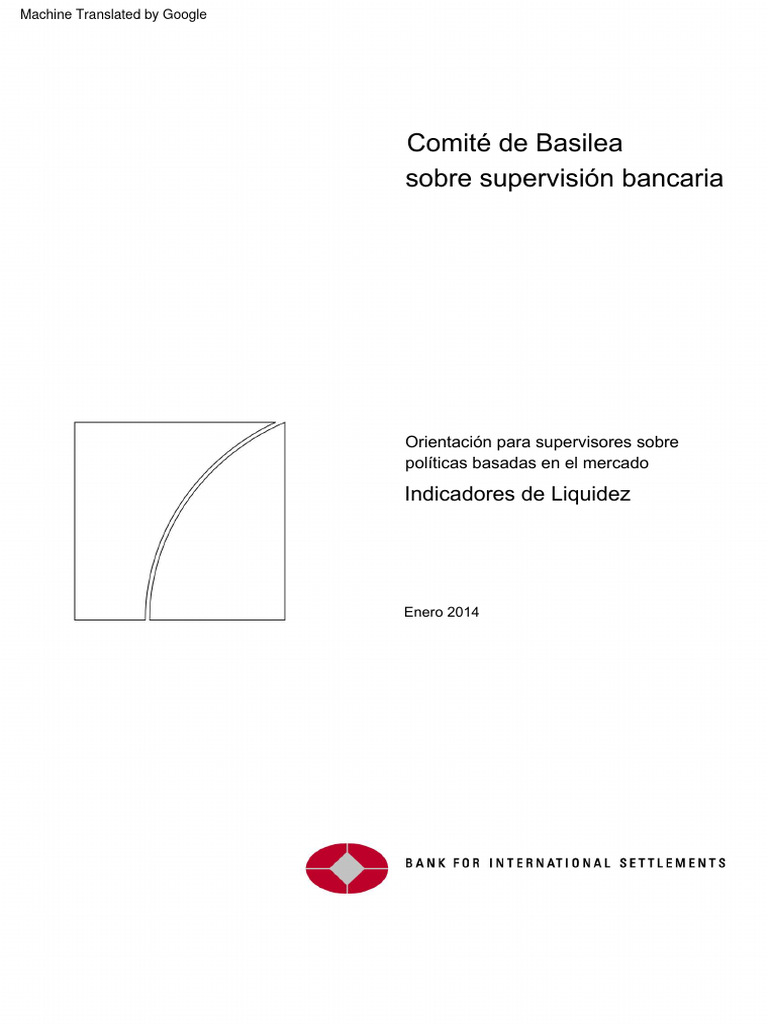 Machine Translated by Google

Comité de Basilea
sobre supervisión bancaria

Orientación para supervisores sobre políticas basadas en el mercado

Indicadores de Liquidez

Enero 2014

BANK FOR INTERNATIONAL SETTLEMENTS